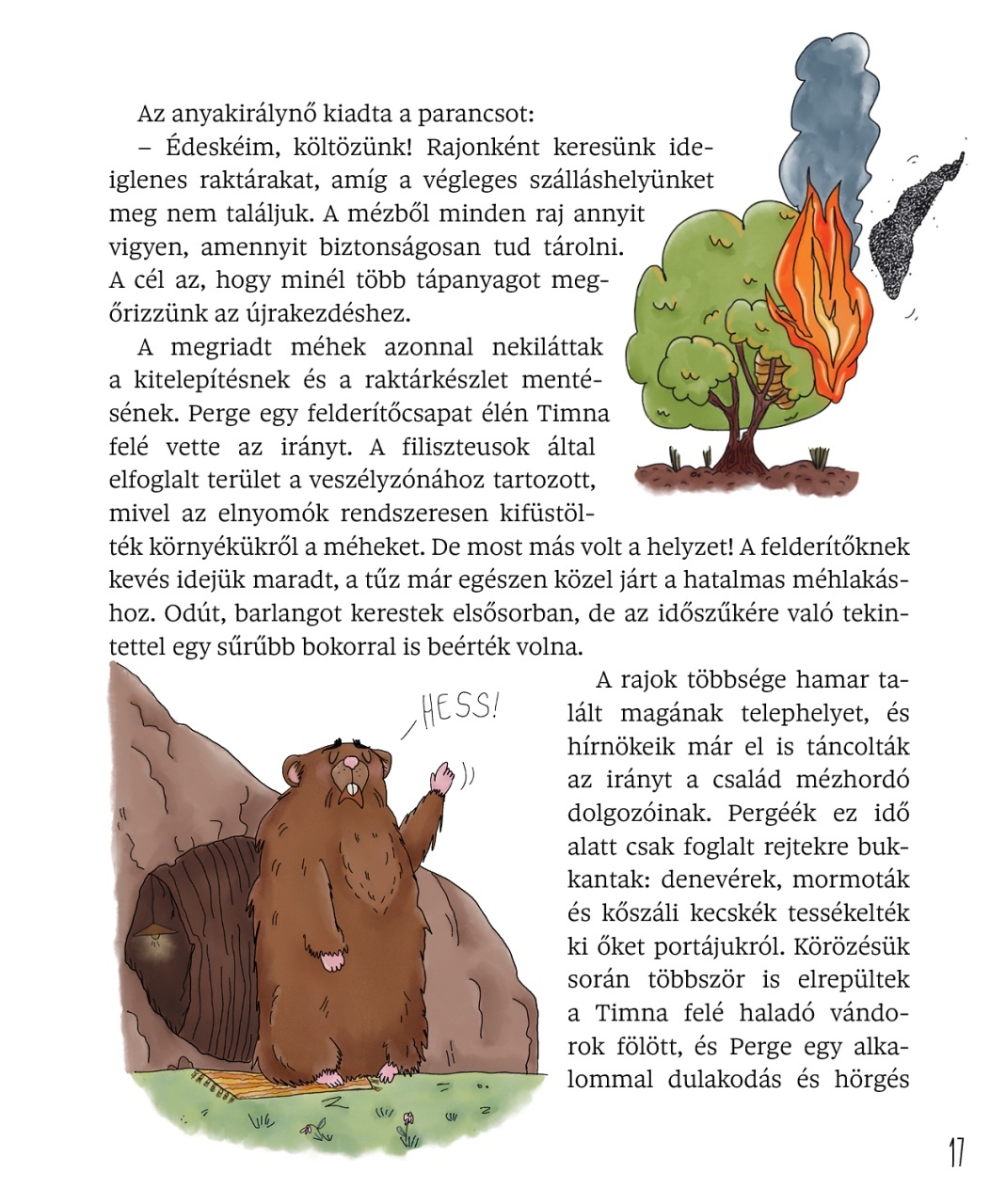 Az anyakirálynő kiadta a parancsot:

– Édeskéim, költözünk! Rajonként keresünk ideiglenes raktárakat, amíg a végleges szálláshelyünket meg nem találjuk. A mézből minden raj annyit vigyen, amennyit biztonságosan tud tárolni. A cél az, hogy minél több tápanyagot megőrizzünk az újrakezdéshez.

A megriadt méhek azonnal nekiláttak a kitelepítésnek és a raktárkészlet mentésének. Perge egy felderítőcsapat élén Timna felé vette az irányt. A filiszteusok által elfoglalt terület a veszélyzónához tartozott, mivel az elnyomók rendszeresen kifüstölték környékükről a méheket. De most más volt a helyzet! A felderítőknek kevés idejük maradt, a tűz már egészen közel járt a hatalmas méhlakáshoz. Odút, barlangot kerestek elsősorban, de az időszűkére való tekintettel egy sűrűbb bokorral is beérték volna.

HESS!

A rajok többsége hamar talált magának telephelyet, és hírnökeik már el is táncolták az irányt a család mézhordó dolgozóinak. Pergéék ez idő alatt csak foglalt rejtekre bukkantak: denevérek, mormoták és kőszáli kecskék tessékelték ki őket portájukról. Körözésük során többször is elrepültek a Timna felé haladó vándorok fölött, és Perge egy alkalommal dulakodás és hörgés

17